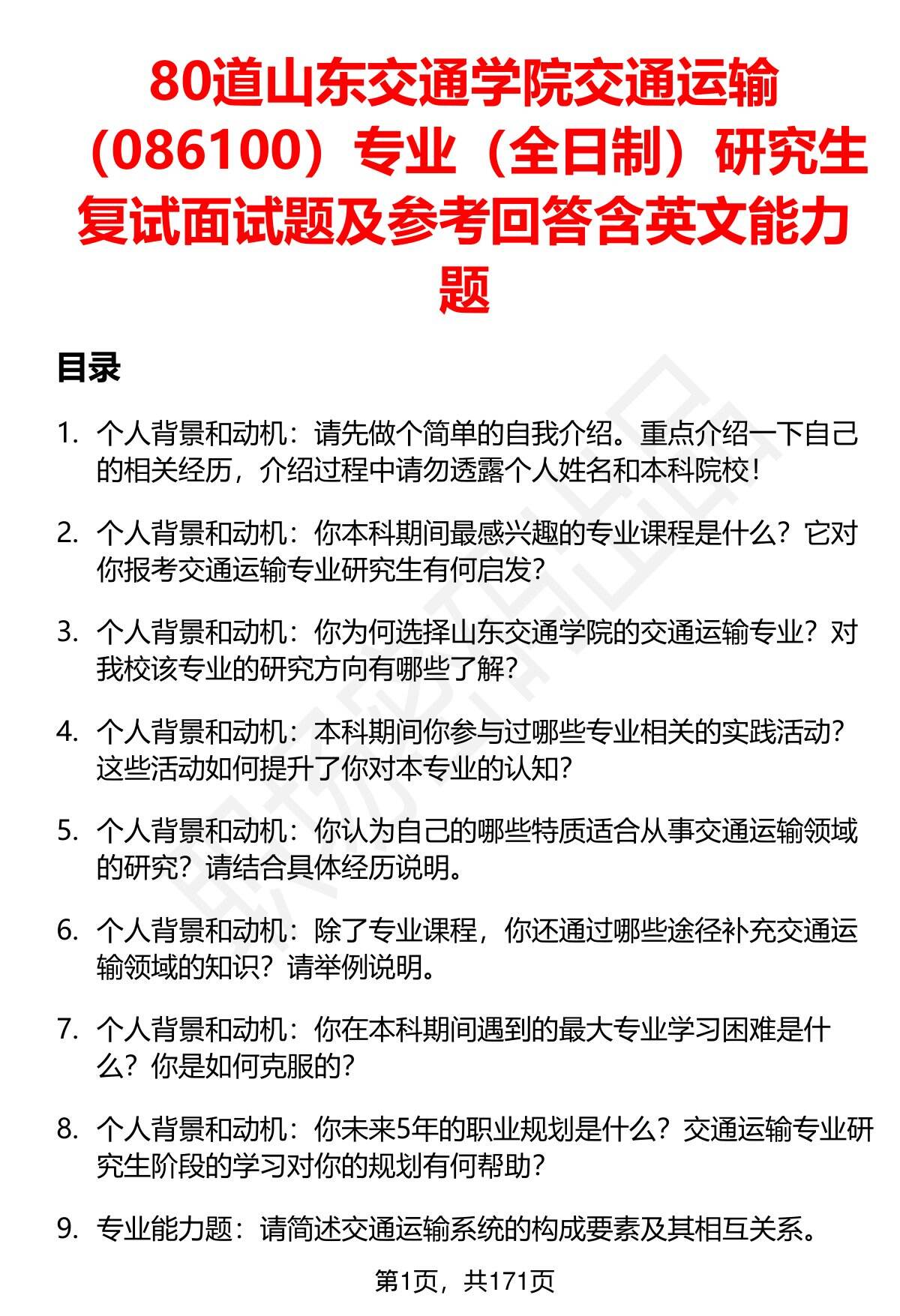 80道山东交通学院交通运输（086100）专业（全日制）研究生复试面试题及参考回答含英文能力题

目录

1. 个人背景和动机：请先做个简单的自我介绍。重点介绍一下自己的相关经历，介绍过程中请勿透露个人姓名和本科院校！

2. 个人背景和动机：你本科期间最感兴趣的专业课程是什么？它对你报考交通运输专业研究生有何启发？

3. 个人背景和动机：你为何选择山东交通学院的交通运输专业？对我校该专业的研究方向有哪些了解？

4. 个人背景和动机：本科期间你参与过哪些专业相关的实践活动？这些活动如何提升了你对本专业的认知？

5. 个人背景和动机：你认为自己的哪些特质适合从事交通运输领域的研究？请结合具体经历说明。

6. 个人背景和动机：除了专业课程，你还通过哪些途径补充交通运输领域的知识？请举例说明。

7. 个人背景和动机：你在本科期间遇到的最大专业学习困难是什么？你是如何克服的？

8. 个人背景和动机：你未来5年的职业规划是什么？交通运输专业研究生阶段的学习对你的规划有何帮助？

9. 专业能力题：请简述交通运输系统的构成要素及其相互关系。

第1页，共171页